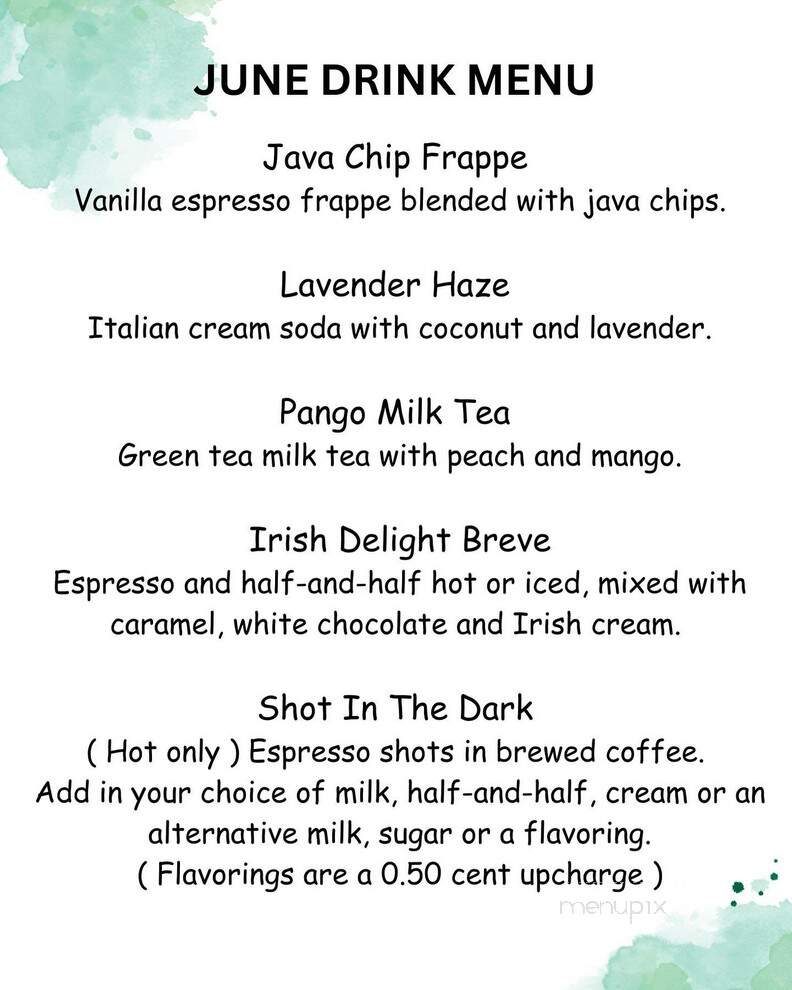 JUNE DRINK MENU

Java Chip Frappe
Vanilla espresso frappe blended with java chips.

Lavender Haze
Italian cream soda with coconut and lavender.

Pango Milk Tea
Green tea milk tea with peach and mango.

Irish Delight Breve
Espresso and half-and-half hot or iced, mixed with caramel, white chocolate and Irish cream.

Shot In The Dark
( Hot only ) Espresso shots in brewed coffee. Add in your choice of milk, half-and-half, cream or an alternative milk, sugar or a flavoring.
( Flavorings are a 0.50 cent upcharge )

menupix